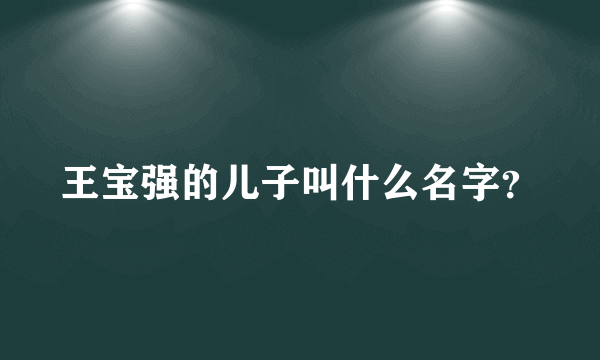 王宝强的儿子叫什么名字?